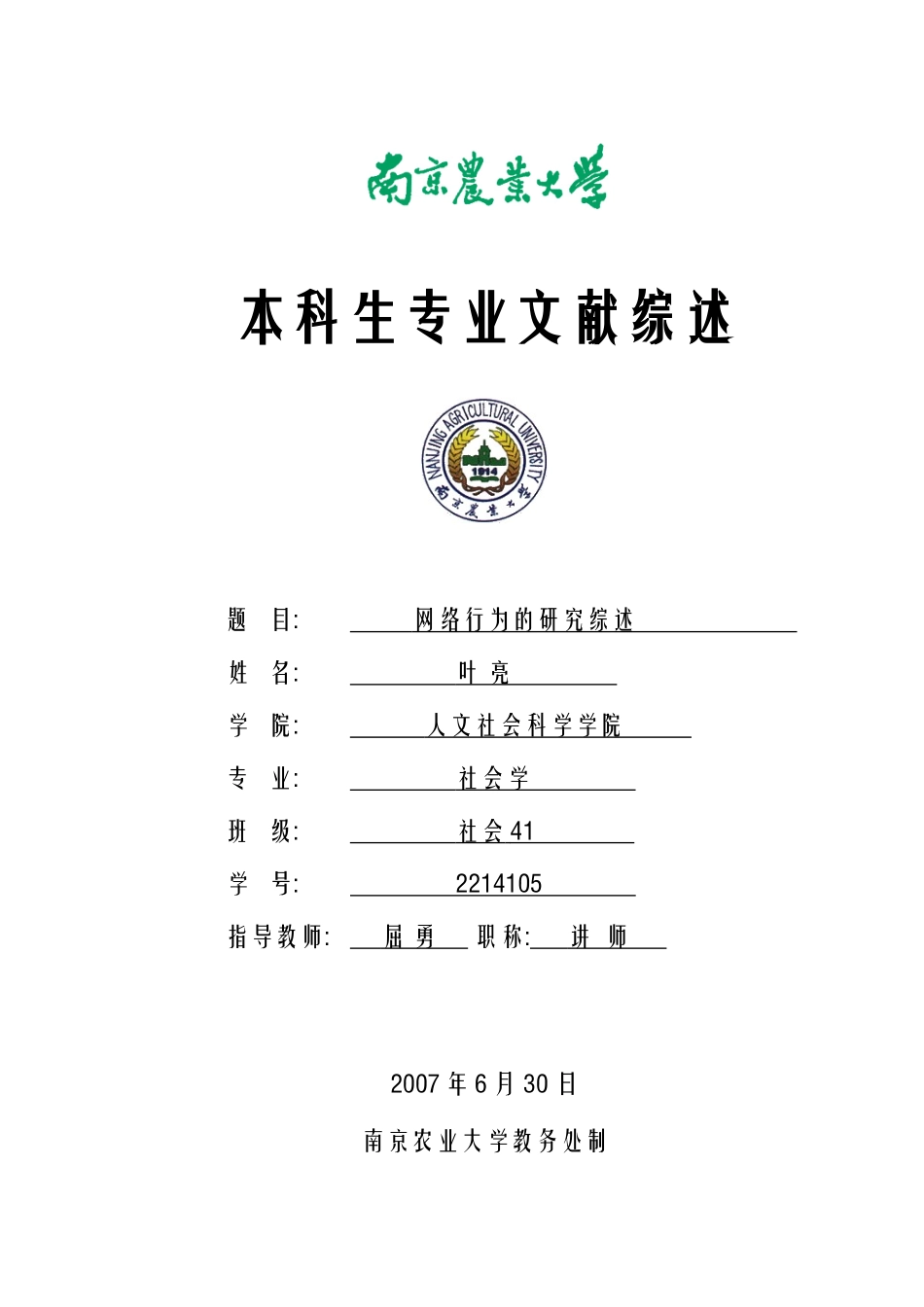 南京農業大學

本科生专业文献综述

NANJING AGRICULTURAL UNIVERSITY
1914
南京農業大學

题　目:　网络行为的研究综述

姓　名:　叶 亮

学　院:　人文社会科学学院

专　业:　社会学

班　级:　社会 41

学　号:　2214105

指导教师:　屈 勇　职称:　讲 师

2007 年 6 月 30 日

南京农业大学教务处制